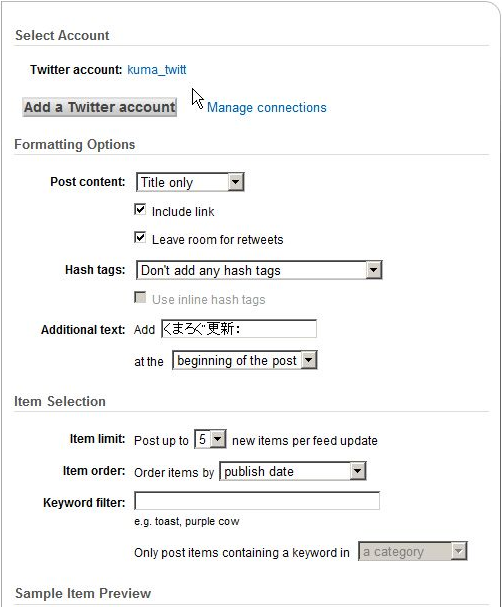 Select Account

Twitter account: kuma_twitt

Add a Twitter account Manage connections

Formatting Options

Post content: Title only

Include link

Leave room for retweets

Hash tags: Don't add any hash tags

Use inline hash tags

Additional text: Add くまろぐ更新：

at the beginning of the post

Item Selection

Item limit: Post up to 5 new items per feed update

Item order: Order items by publish date

Keyword filter:

e.g. toast, purple cow

Only post items containing a keyword in a category

Sample Item Preview